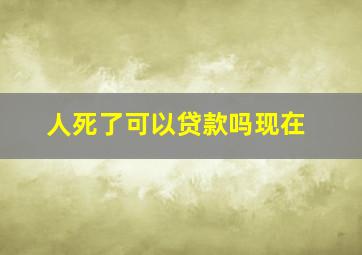 人死了可以贷款吗现在